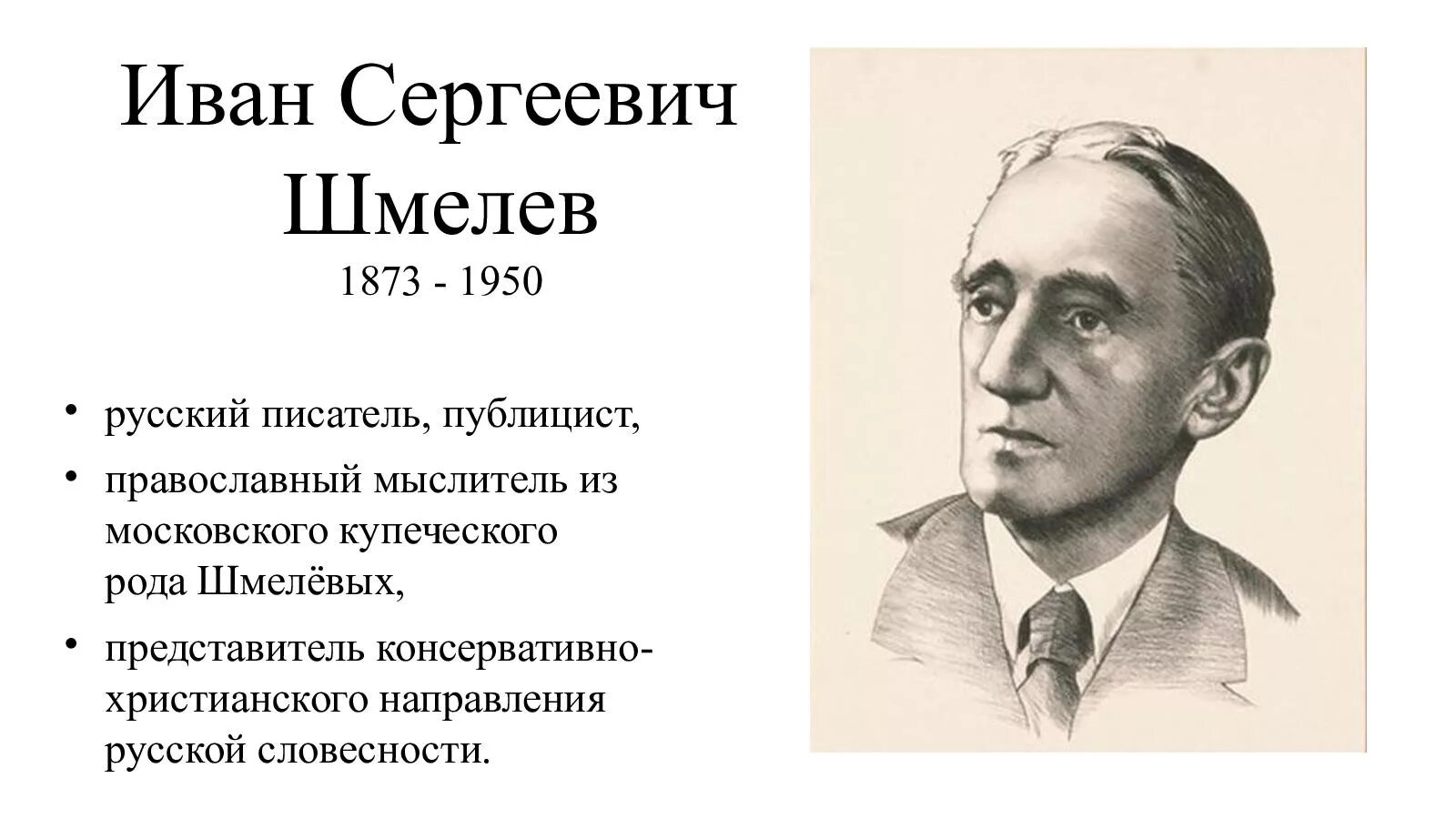 Иван Сергеевич Шмелев
1873 - 1950

• русский писатель, публицист,
• православный мыслитель из московского купеческого рода Шмелёвых,
• представитель консервативно-христианского направления русской словесности.